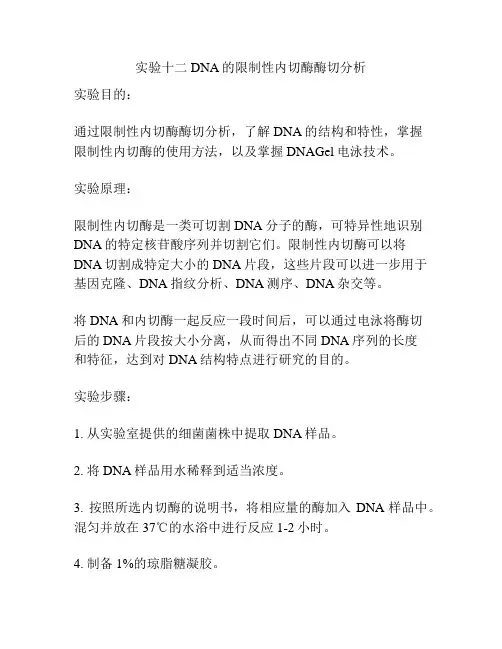 实验十二 DNA 的限制性内切酶酶切分析

实验目的：

通过限制性内切酶酶切分析，了解 DNA 的结构和特性，掌握限制性内切酶的使用方法，以及掌握 DNAGel 电泳技术。

实验原理：

限制性内切酶是一类可切割 DNA 分子的酶，可特异性地识别 DNA 的特定核苷酸序列并切割它们。限制性内切酶可以将 DNA 切割成特定大小的 DNA 片段，这些片段可以进一步用于基因克隆、DNA 指纹分析、DNA 测序、DNA 杂交等。

将 DNA 和内切酶一起反应一段时间后，可以通过电泳将酶切后的 DNA 片段按大小分离，从而得出不同 DNA 序列的长度和特征，达到对 DNA 结构特点进行研究的目的。

实验步骤：

1. 从实验室提供的细菌菌株中提取 DNA 样品。

2. 将 DNA 样品用水稀释到适当浓度。

3. 按照所选内切酶的说明书，将相应量的酶加入 DNA 样品中。混匀并放在 37℃的水浴中进行反应 1-2 小时。

4. 制备 1%的琼脂糖凝胶。